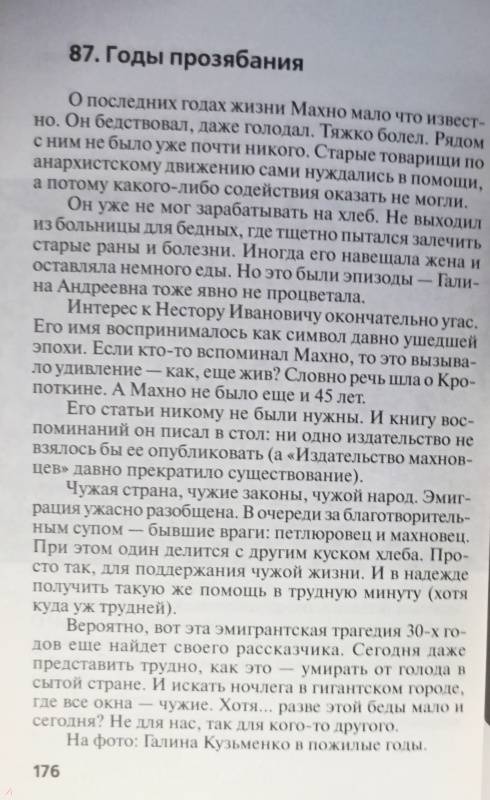 87. Годы прозябания

О последних годах жизни Махно мало что известно. Он бедствовал, даже голодал. Тяжко болел. Рядом с ним не было уже почти никого. Старые товарищи по анархистскому движению сами нуждались в помощи, а потому какого-либо содействия оказать не могли.

Он уже не мог зарабатывать на хлеб. Не выходил из больницы для бедных, где тщетно пытался залечить старые раны и болезни. Иногда его навещала жена и оставляла немного еды. Но это были эпизоды — Галина Андреевна тоже явно не процветала.

Интерес к Нестору Ивановичу окончательно угас. Его имя воспринималось как символ давно ушедшей эпохи. Если кто-то вспоминал Махно, то это вызывало удивление — как, еще жив? Словно речь шла о Кропоткине. А Махно не было еще и 45 лет.

Его статьи никому не были нужны. И книгу воспоминаний он писал в стол: ни одно издательство не взялось бы ее опубликовать (а «Издательство махновцев» давно прекратило существование).

Чужая страна, чужие законы, чужой народ. Эмиграция ужасно разобщена. В очереди за благотворительным супом — бывшие враги: петлюровец и махновец. При этом один делится с другим куском хлеба. Просто так, для поддержания чужой жизни. И в надежде получить такую же помощь в трудную минуту (хотя куда уж трудней).

Вероятно, вот эта эмигрантская трагедия 30-х годов еще найдет своего рассказчика. Сегодня даже представить трудно, как это — умирать от голода в сытой стране. И искать ночлега в гигантском городе, где все окна — чужие. Хотя... разве этой беды мало и сегодня? Не для нас, так для кого-то другого.

На фото: Галина Кузьменко в пожилые годы.

176